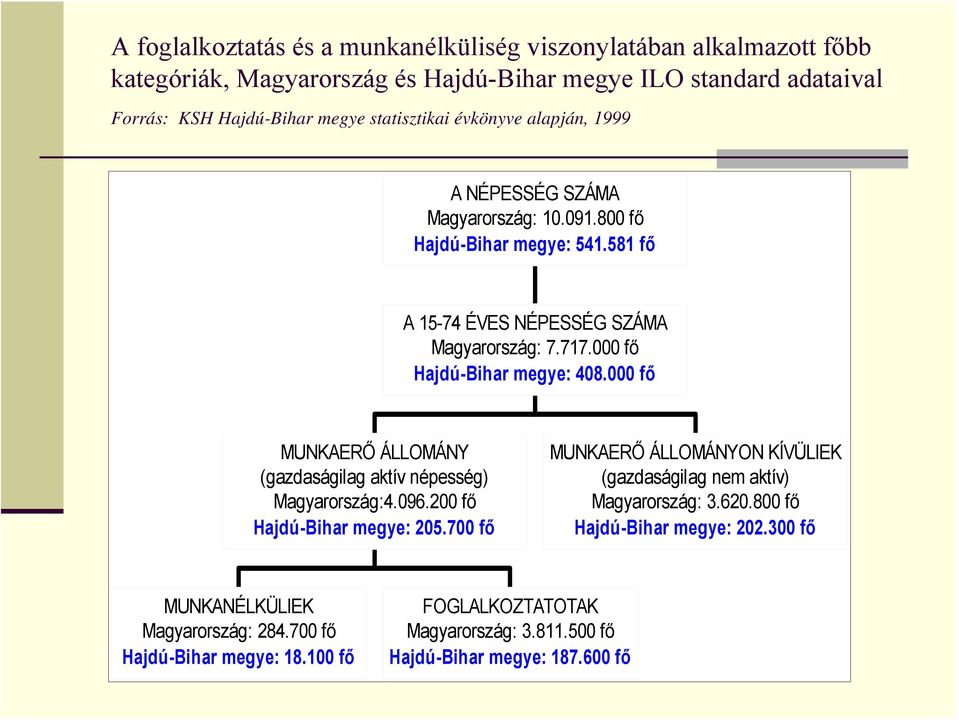 A foglalkoztatás és a munkanélküliség viszonylatában alkalmazott főbb kategóriák, Magyarország és Hajdú-Bihar megye ILO standard adataival

Forrás: KSH Hajdú-Bihar megye statisztikai évkönyve alapján, 1999

A NÉPESSÉG SZÁMA
Magyarország: 10.091.800 fő
Hajdú-Bihar megye: 541.581 fő

A 15-74 ÉVES NÉPESSÉG SZÁMA
Magyarország: 7.717.000 fő
Hajdú-Bihar megye: 408.000 fő

MUNKAERŐ ÁLLOMÁNY
(gazdaságilag aktív népesség)
Magyarország:4.096.200 fő
Hajdú-Bihar megye: 205.700 fő

MUNKAERŐ ÁLLOMÁNYON KÍVÜLIEK
(gazdaságilag nem aktív)
Magyarország: 3.620.800 fő
Hajdú-Bihar megye: 202.300 fő

MUNKANÉLKÜLIEK
Magyarország: 284.700 fő
Hajdú-Bihar megye: 18.100 fő

FOGLALKOZTATOTAK
Magyarország: 3.811.500 fő
Hajdú-Bihar megye: 187.600 fő